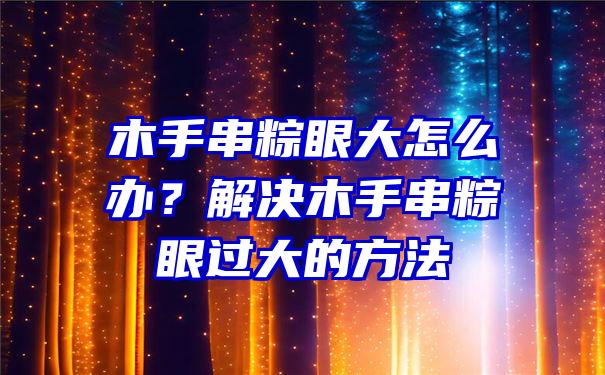 木手串粽眼大怎么办？解决木手串粽眼过大的方法